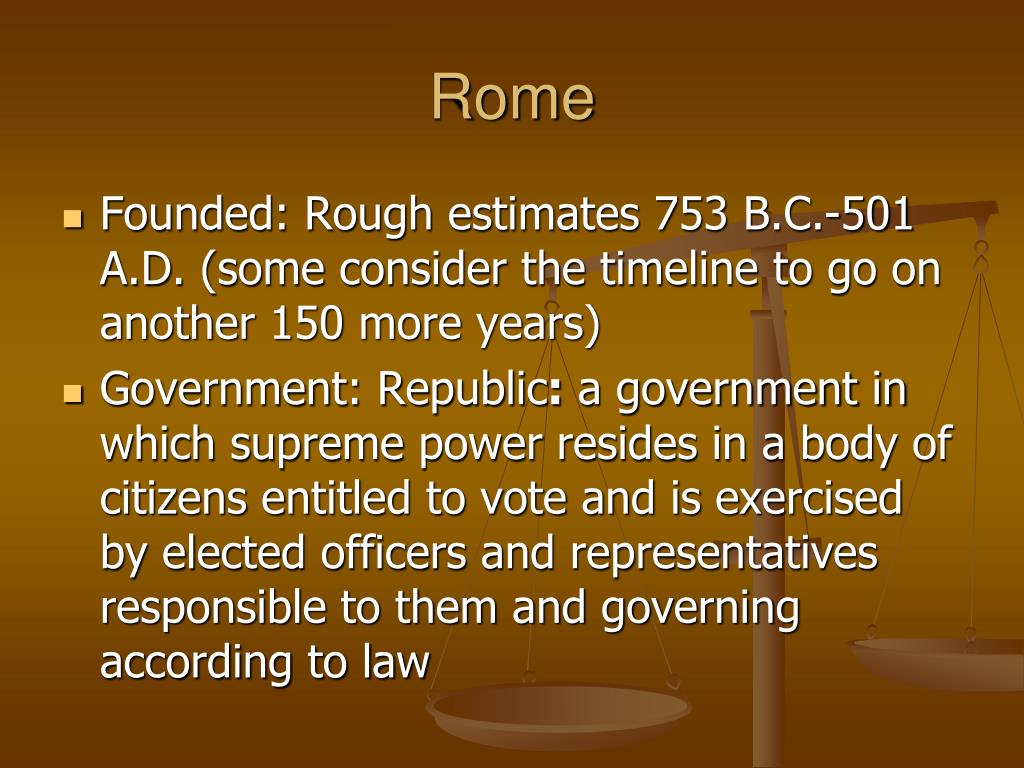 Rome

- Founded: Rough estimates 753 B.C.-501 A.D. (some consider the timeline to go on another 150 more years)
- Government: Republic: a government in which supreme power resides in a body of citizens entitled to vote and is exercised by elected officers and representatives responsible to them and governing according to law